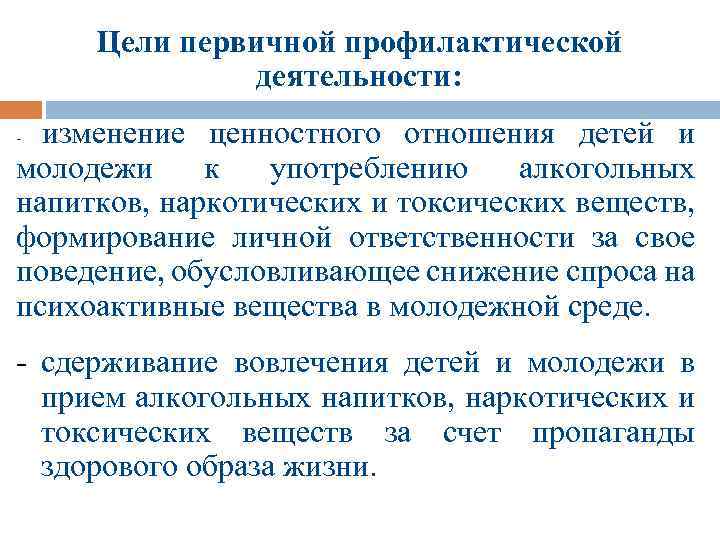 Цели первичной профилактической деятельности:

- изменение ценностного отношения детей и молодежи к употреблению алкогольных напитков, наркотических и токсических веществ, формирование личной ответственности за свое поведение, обусловливающее снижение спроса на психоактивные вещества в молодежной среде.

- сдерживание вовлечения детей и молодежи в прием алкогольных напитков, наркотических и токсических веществ за счет пропаганды здорового образа жизни.